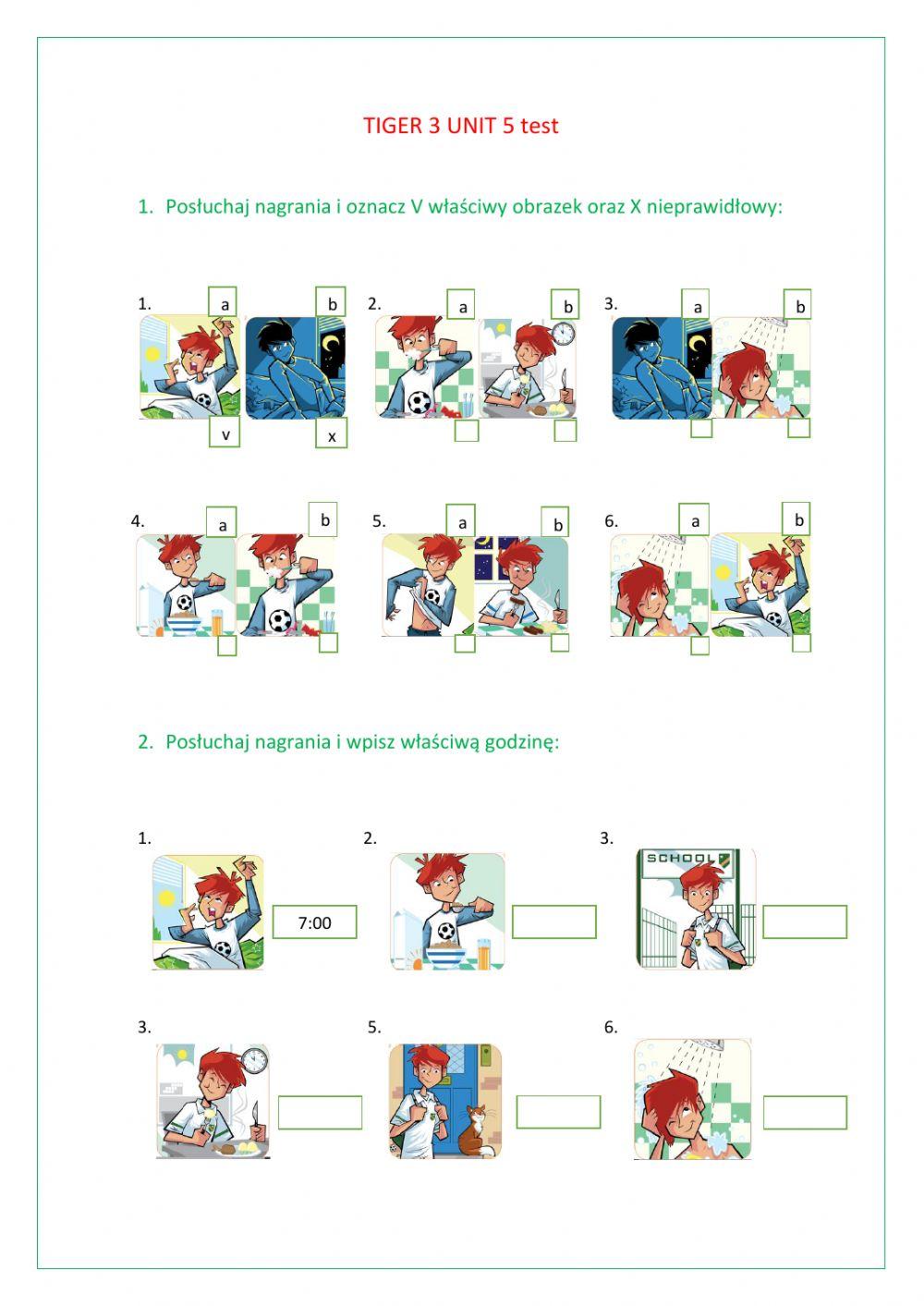 TIGER 3 UNIT 5 test

1. Posłuchaj nagrania i oznacz V właściwy obrazek oraz X nieprawidłowy:

1. a b
v x

2. a b

3. a b

4. a b

5. a b

6. a b

2. Posłuchaj nagrania i wpisz właściwą godzinę:

1. 7:00

2.

3. SCHOOL

3.

5.

6.